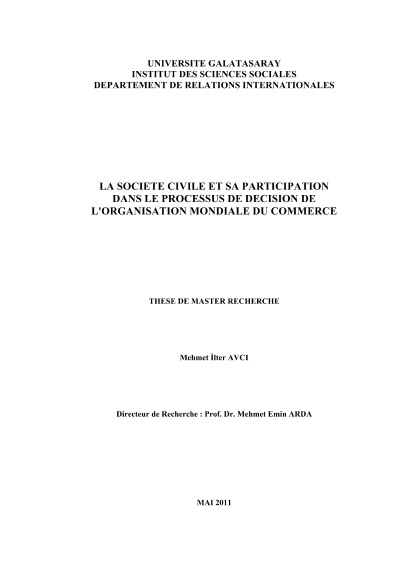 UNIVERSITE GALATASARAY
INSTITUT DES SCIENCES SOCIALES
DEPARTEMENT DE RELATIONS INTERNATIONALES

LA SOCIETE CIVILE ET SA PARTICIPATION DANS LE PROCESSUS DE DECISION DE L'ORGANISATION MONDIALE DU COMMERCE

THESE DE MASTER RECHERCHE

Mehmet İlter AVCI

Directeur de Recherche : Prof. Dr. Mehmet Emin ARDA

MAI 2011